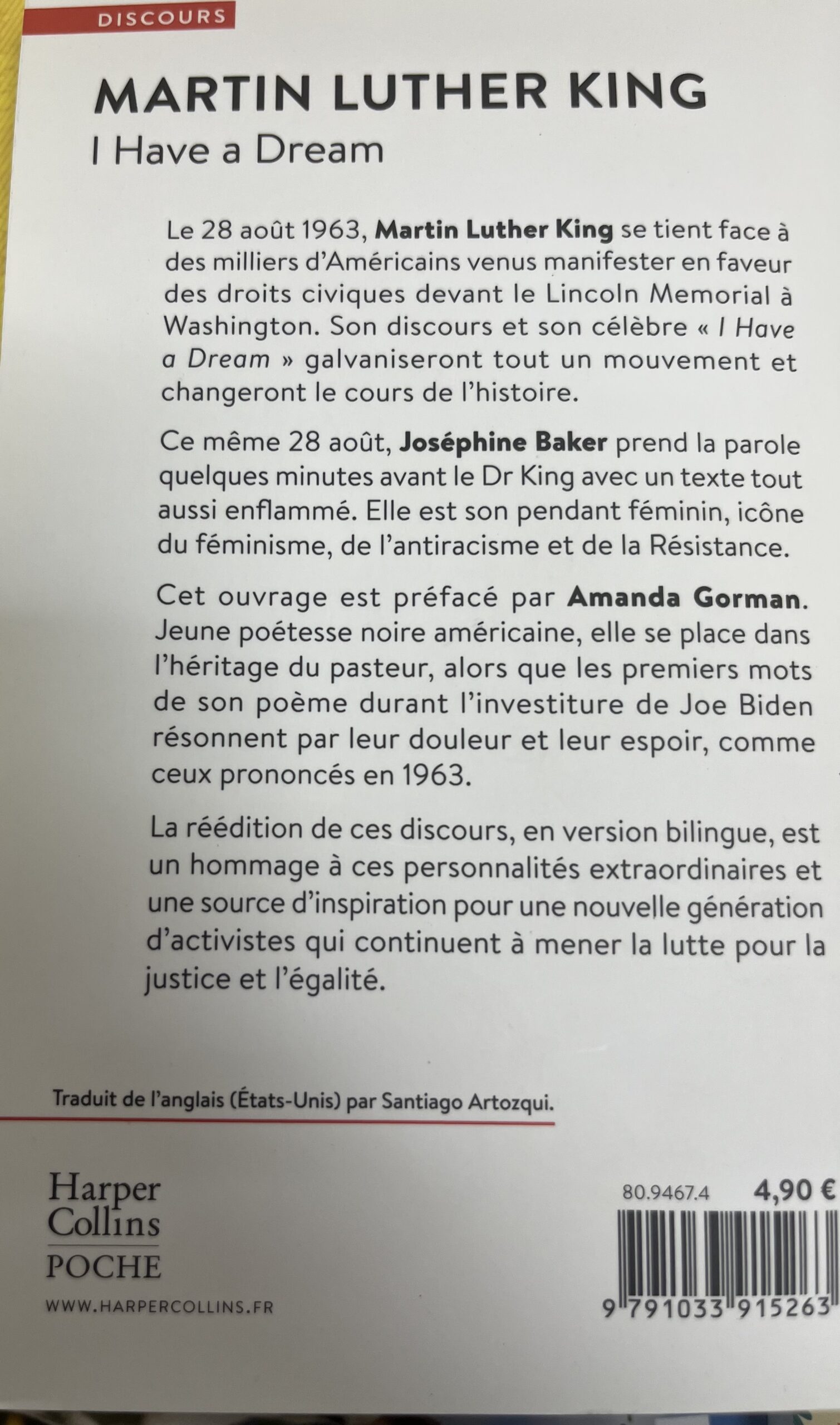 DISCOURS

MARTIN LUTHER KING
I Have a Dream

Le 28 août 1963, Martin Luther King se tient face à des milliers d'Américains venus manifester en faveur des droits civiques devant le Lincoln Memorial à Washington. Son discours et son célèbre « I Have a Dream » galvaniseront tout un mouvement et changeront le cours de l'histoire.

Ce même 28 août, Joséphine Baker prend la parole quelques minutes avant le Dr King avec un texte tout aussi enflammé. Elle est son pendant féminin, icône du féminisme, de l'antiracisme et de la Résistance.

Cet ouvrage est préfacé par Amanda Gorman. Jeune poétesse noire américaine, elle se place dans l'héritage du pasteur, alors que les premiers mots de son poème durant l'investiture de Joe Biden résonnent par leur douleur et leur espoir, comme ceux prononcés en 1963.

La réédition de ces discours, en version bilingue, est un hommage à ces personnalités extraordinaires et une source d'inspiration pour une nouvelle génération d'activistes qui continuent à mener la lutte pour la justice et l'égalité.

Traduit de l'anglais (États-Unis) par Santiago Artozqui.

Harper
Collins
POCHE

WWW.HARPERCOLLINS.FR

80.9467.4 4,90 €

9 791033 915263